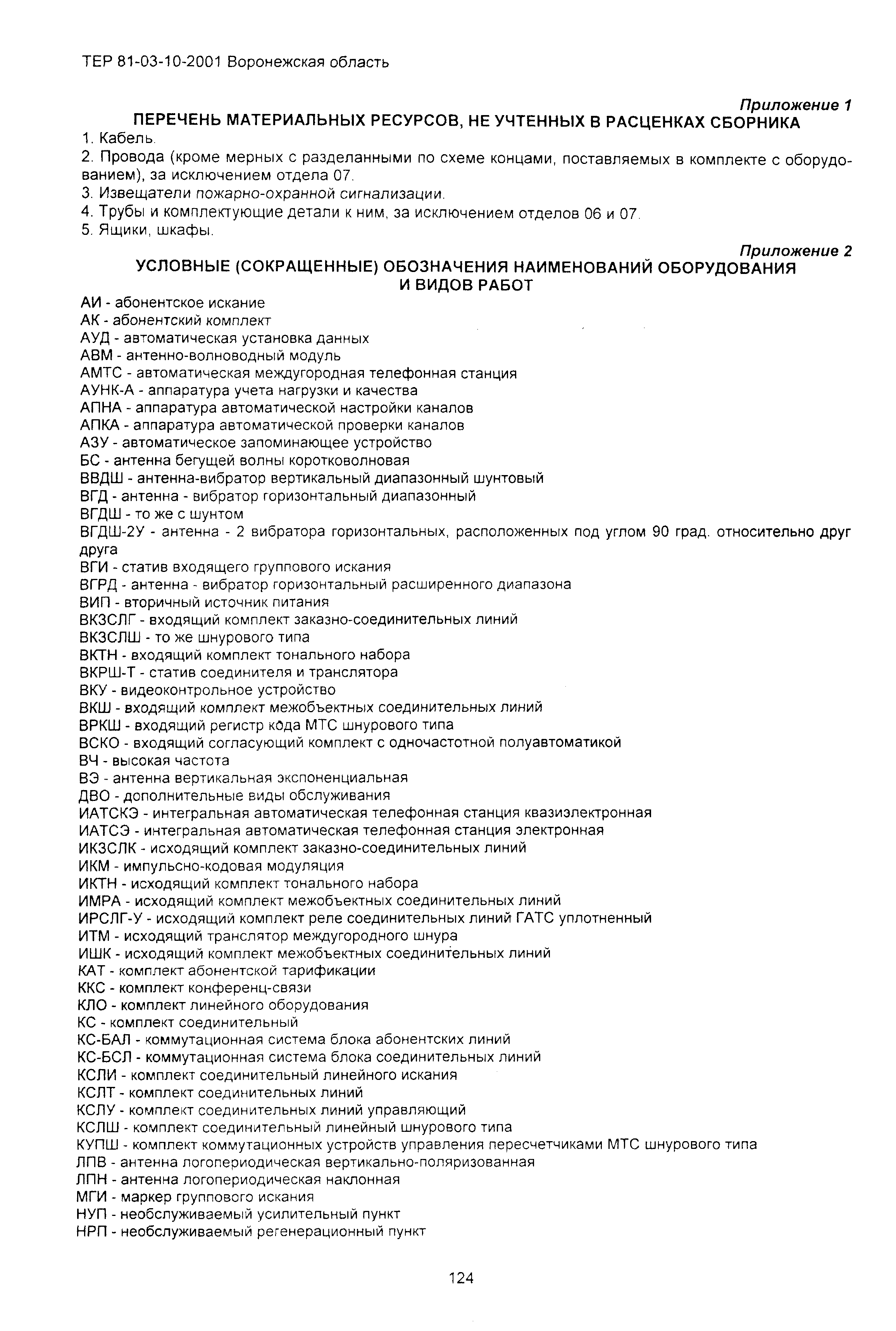 ТЕР 81-03-10-2001 Воронежская область

Приложение 1
ПЕРЕЧЕНЬ МАТЕРИАЛЬНЫХ РЕСУРСОВ, НЕ УЧТЕННЫХ В РАСЦЕНКАХ СБОРНИКА

1. Кабель.
2. Провода (кроме мерных с разделанными по схеме концами, поставляемых в комплекте с оборудованием), за исключением отдела 07.
3. Извещатели пожарно-охранной сигнализации.
4. Трубы и комплектующие детали к ним, за исключением отделов 06 и 07.
5. Ящики, шкафы.

Приложение 2
УСЛОВНЫЕ (СОКРАЩЕННЫЕ) ОБОЗНАЧЕНИЯ НАИМЕНОВАНИЙ ОБОРУДОВАНИЯ И ВИДОВ РАБОТ

АИ - абонентское искание
АК - абонентский комплект
АУД - автоматическая установка данных
АВМ - антенно-волноводный модуль
АМТС - автоматическая междугородная телефонная станция
АУНК-А - аппаратура учета нагрузки и качества
АПНА - аппаратура автоматической настройки каналов
АПКА - аппаратура автоматической проверки каналов
АЗУ - автоматическое запоминающее устройство
БС - антенна бегущей волны коротковолновая
ВВДШ - антенна-вибратор вертикальный диапазонный шунтовый
ВГД - антенна - вибратор горизонтальный диапазонный
ВГДШ - то же с шунтом
ВГДШ-2У - антенна - 2 вибратора горизонтальных, расположенных под углом 90 град. относительно друг друга
ВГИ - статив входящего группового искания
ВГРД - антенна - вибратор горизонтальный расширенного диапазона
ВИП - вторичный источник питания
ВКЗСЛГ - входящий комплект заказно-соединительных линий
ВКЗСЛШ - то же шнурового типа
ВКТН - входящий комплект тонального набора
ВКРШ-Т - статив соединителя и транслятора
ВКУ - видеоконтрольное устройство
ВКШ - входящий комплект межобъектных соединительных линий
ВРКШ - входящий регистр кода МТС шнурового типа
ВСКО - входящий согласующий комплект с одночастотной полуавтоматикой
ВЧ - высокая частота
ВЭ - антенна вертикальная экспоненциальная
ДВО - дополнительные виды обслуживания
ИАТСКЭ - интегральная автоматическая телефонная станция квазиэлектронная
ИАТСЭ - интегральная автоматическая телефонная станция электронная
ИКЗСЛК - исходящий комплект заказно-соединительных линий
ИКМ - импульсно-кодовая модуляция
ИКТН - исходящий комплект тонального набора
ИМРА - исходящий комплект межобъектных соединительных линий
ИРСЛГ-У - исходящий комплект реле соединительных линий ГАТС уплотненный
ИТМ - исходящий транслятор междугородного шнура
ИШК - исходящий комплект межобъектных соединительных линий
КАТ - комплект абонентской тарификации
ККС - комплект конференц-связи
КЛО - комплект линейного оборудования
КС - комплект соединительный
КС-БАЛ - коммутационная система блока абонентских линий
КС-БСЛ - коммутационная система блока соединительных линий
КСЛИ - комплект соединительный линейного искания
КСЛТ - комплект соединительных линий
КСЛУ - комплект соединительных линий управляющий
КСЛШ - комплект соединительный линейный шнурового типа
КУПШ - комплект коммутационных устройств управления пересчетчиками МТС шнурового типа
ЛПВ - антенна логопериодическая вертикально-поляризованная
ЛПН - антенна логопериодическая наклонная
МГИ - маркер группового искания
НУП - необслуживаемый усилительный пункт
НРП - необслуживаемый регенерационный пункт

124